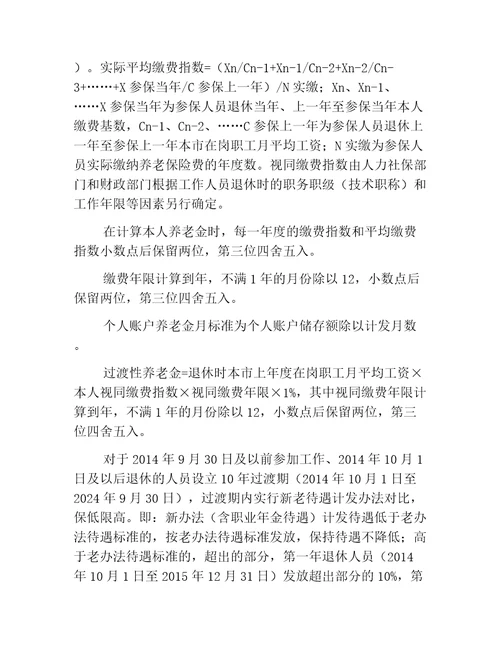 ）。实际平均缴费指数=（Xn/Cn-1+Xn-1/Cn-2+Xn-2/Cn-3+……+X 参保当年/C 参保上一年）/N 实缴；Xn、Xn-1、……X 参保当年为参保人员退休当年、上一年至参保当年本人缴费基数，Cn-1、Cn-2、……C 参保上一年为参保人员退休上一年至参保上一年本市在岗职工月平均工资；N 实缴为参保人员实际缴纳养老保险费的年度数。视同缴费指数由人力社保部门和财政部门根据工作人员退休时的职务职级（技术职称）和工作年限等因素另行确定。

在计算本人养老金时，每一年度的缴费指数和平均缴费指数小数点后保留两位，第三位四舍五入。

缴费年限计算到年，不满 1 年的月份除以 12，小数点后保留两位，第三位四舍五入。

个人账户养老金月标准为个人账户储存额除以计发月数。

过渡性养老金=退休时本市上年度在岗职工月平均工资×本人视同缴费指数×视同缴费年限×1%，其中视同缴费年限计算到年，不满 1 年的月份除以 12，小数点后保留两位，第三位四舍五入。

对于 2014 年 9 月 30 日及以前参加工作、2014 年 10 月 1 日及以后退休的人员设立 10 年过渡期（2014 年 10 月 1 日至 2024 年 9 月 30 日），过渡期内实行新老待遇计发办法对比，保低限高。即：新办法（含职业年金待遇）计发待遇低于老办法待遇标准的，按老办法待遇标准发放，保持待遇不降低；高于老办法待遇标准的，超出的部分，第一年退休人员（2014 年 10 月 1 日至 2015 年 12 月 31 日）发放超出部分的 10%，第